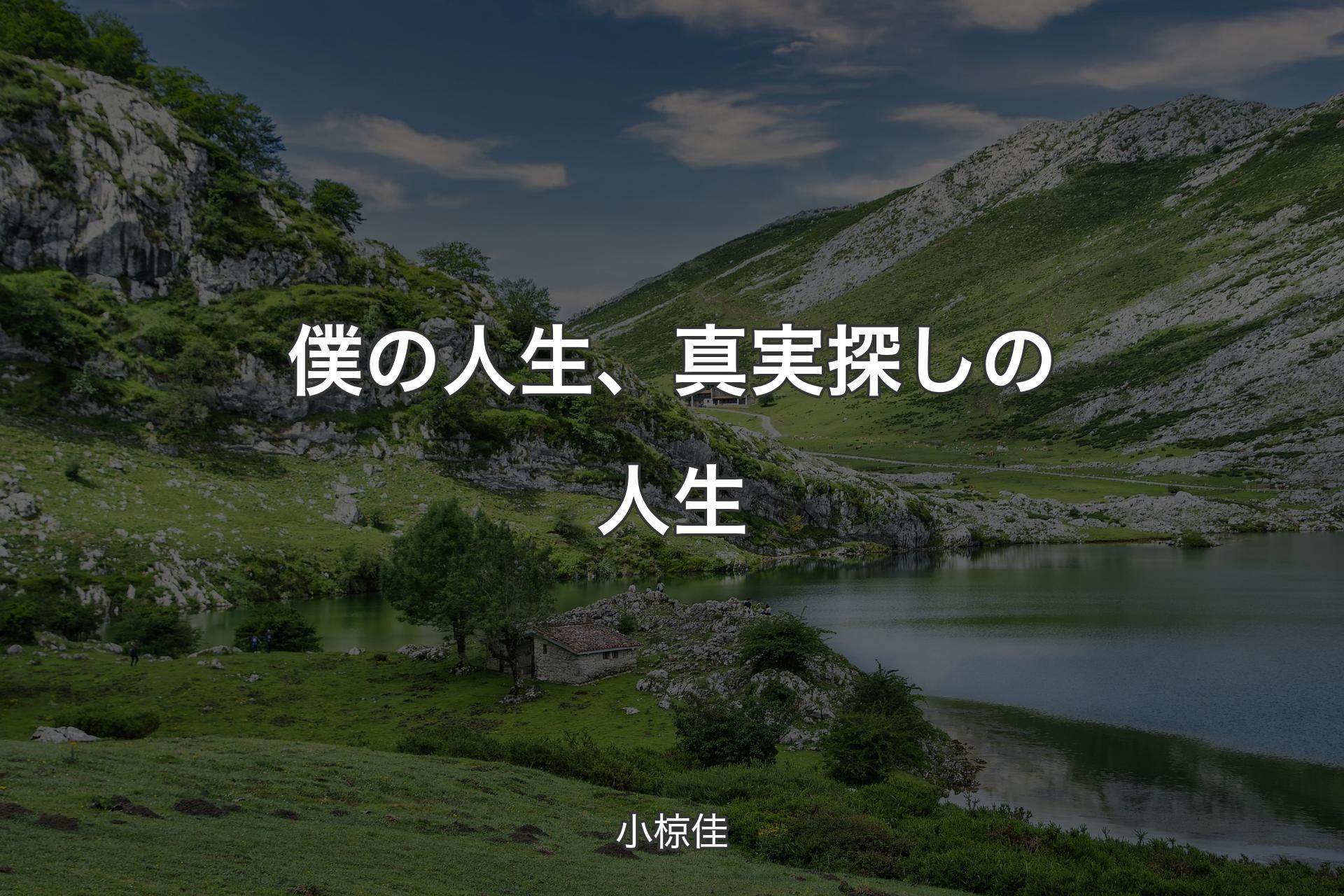 僕の人生、真実探しの人生

小椋佳